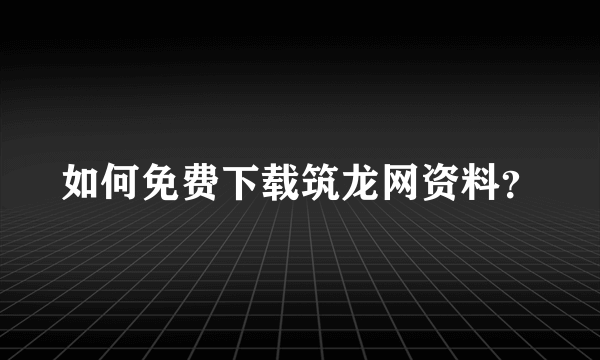 如何免费下载筑龙网资料?